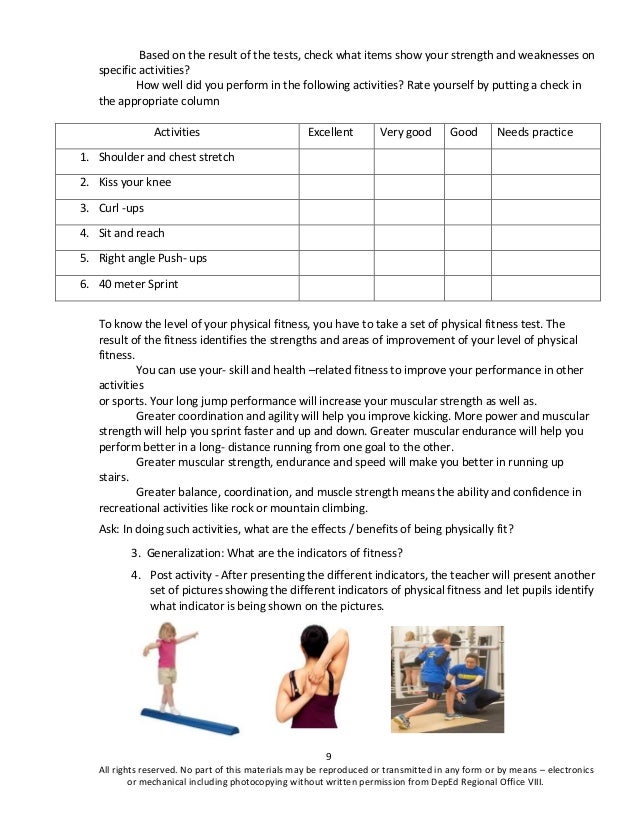 Based on the result of the tests, check what items show your strength and weaknesses on specific activities?

How well did you perform in the following activities? Rate yourself by putting a check in the appropriate column

| Activities | Excellent | Very good | Good | Needs practice |
|---|---|---|---|---|
| 1. Shoulder and chest stretch | | | | |
| 2. Kiss your knee | | | | |
| 3. Curl -ups | | | | |
| 4. Sit and reach | | | | |
| 5. Right angle Push- ups | | | | |
| 6. 40 meter Sprint | | | | |

To know the level of your physical fitness, you have to take a set of physical fitness test. The result of the fitness identifies the strengths and areas of improvement of your level of physical fitness.

You can use your- skill and health –related fitness to improve your performance in other activities
or sports. Your long jump performance will increase your muscular strength as well as.

Greater coordination and agility will help you improve kicking. More power and muscular strength will help you sprint faster and up and down. Greater muscular endurance will help you perform better in a long- distance running from one goal to the other.

Greater muscular strength, endurance and speed will make you better in running up stairs.

Greater balance, coordination, and muscle strength means the ability and confidence in recreational activities like rock or mountain climbing.

Ask: In doing such activities, what are the effects / benefits of being physically fit?

3. Generalization: What are the indicators of fitness?

4. Post activity - After presenting the different indicators, the teacher will present another set of pictures showing the different indicators of physical fitness and let pupils identify what indicator is being shown on the pictures.

9

All rights reserved. No part of this materials may be reproduced or transmitted in any form or by means – electronics or mechanical including photocopying without written permission from DepEd Regional Office VIII.